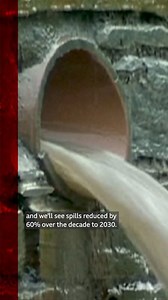 and we'll see spills reduced by 60% over the decade to 2030.